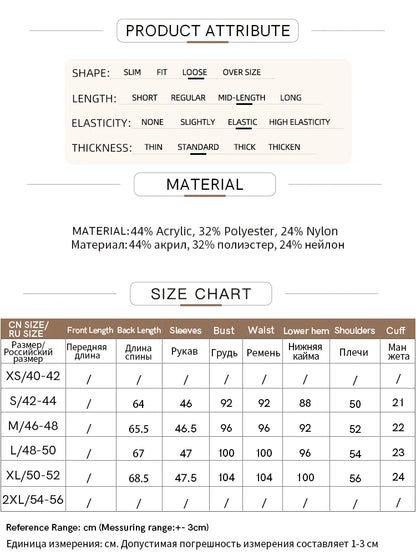 PRODUCT ATTRIBUTE

SHAPE: SLIM FIT LOOSE OVER SIZE

LENGTH: SHORT REGULAR MID-LENGTH LONG

ELASTICITY: NONE SLIGHTLY ELASTIC HIGH ELASTICITY

THICKNESS: THIN STANDARD THICK THICKEN

MATERIAL

MATERIAL:44% Acrylic, 32% Polyester, 24% Nylon
Материал:44% акрил, 32% полиэстер, 24% нейлон

SIZE CHART

| CN SIZE/ RU SIZE | Front Length | Back Length | Sleeves | Bust | Waist | Lower hem | Shoulders | Cuff |
|---|---|---|---|---|---|---|---|---|
| Размер/ Российский размер | Передняя длина | Длина спины | Рукав | Грудь | Ремень | Нижняя кайма | Плечи | Ман жета |
| XS/40-42 | / | / | / | / | / | / | / | / |
| S/42-44 | / | 64 | 46 | 92 | 92 | 88 | 50 | 21 |
| M/46-48 | / | 65.5 | 46.5 | 96 | 96 | 92 | 52 | 22 |
| L/48-50 | / | 67 | 47 | 100 | 100 | 96 | 54 | 23 |
| XL/50-52 | / | 68.5 | 47.5 | 104 | 104 | 100 | 56 | 24 |
| 2XL/54-56 | / | / | / | / | / | / | / | / |

Reference Range: cm (Messuring range:+- 3cm)
Единица измерения: см. Допустимая погрешность измерения составляет 1-3 см